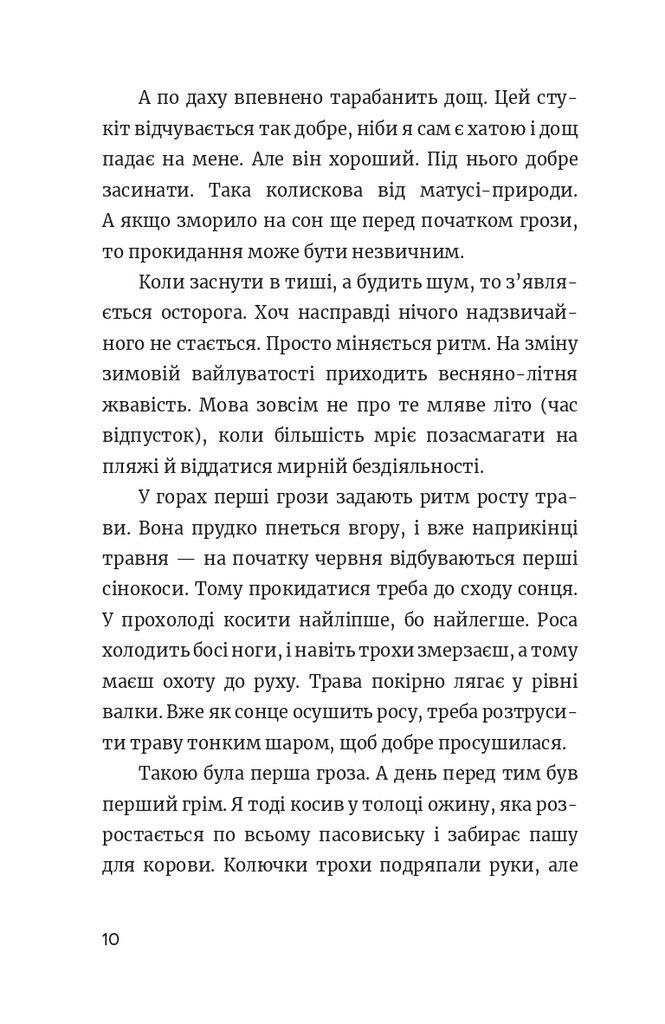 А по даху впевнено тарабанить дощ. Цей стукіт відчувається так добре, ніби я сам є хатою і дощ падає на мене. Але він хороший. Під нього добре засинати. Така колискова від матусі-природи. А якщо зморило на сон ще перед початком грози, то прокидання може бути незвичним.

Коли заснути в тиші, а будить шум, то з'являється осторога. Хоч насправді нічого надзвичайного не стається. Просто міняється ритм. На зміну зимовій вайлуватості приходить весняно-літня жвавість. Мова зовсім не про те мляве літо (час відпусток), коли більшість мріє позасмагати на пляжі й віддатися мирній бездіяльності.

У горах перші грози задають ритм росту трави. Вона прудко пнеться вгору, і вже наприкінці травня — на початку червня відбуваються перші сінокоси. Тому прокидатися треба до сходу сонця. У прохолоді косити найліпше, бо найлегше. Роса холодить босі ноги, і навіть трохи змерзаєш, а тому маєш охоту до руху. Трава покірно лягає у рівні валки. Вже як сонце осушить росу, треба розтрусити траву тонким шаром, щоб добре просушилася.

Такою була перша гроза. А день перед тим був перший грім. Я тоді косив у толоці ожину, яка розростається по всьому пасовиську і забирає пашу для корови. Колючки трохи подряпали руки, але

10